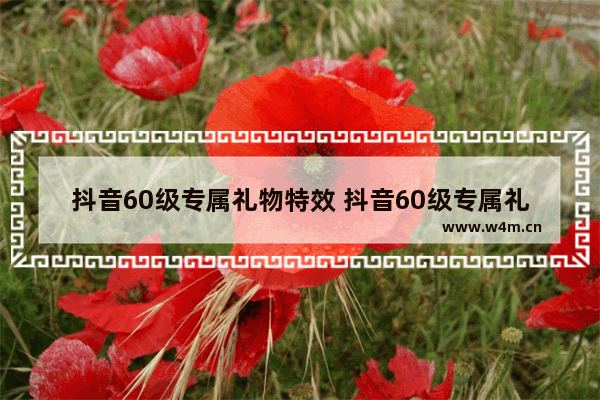 抖音60级专属礼物特效 抖音60级专属礼

www.w4m.cn